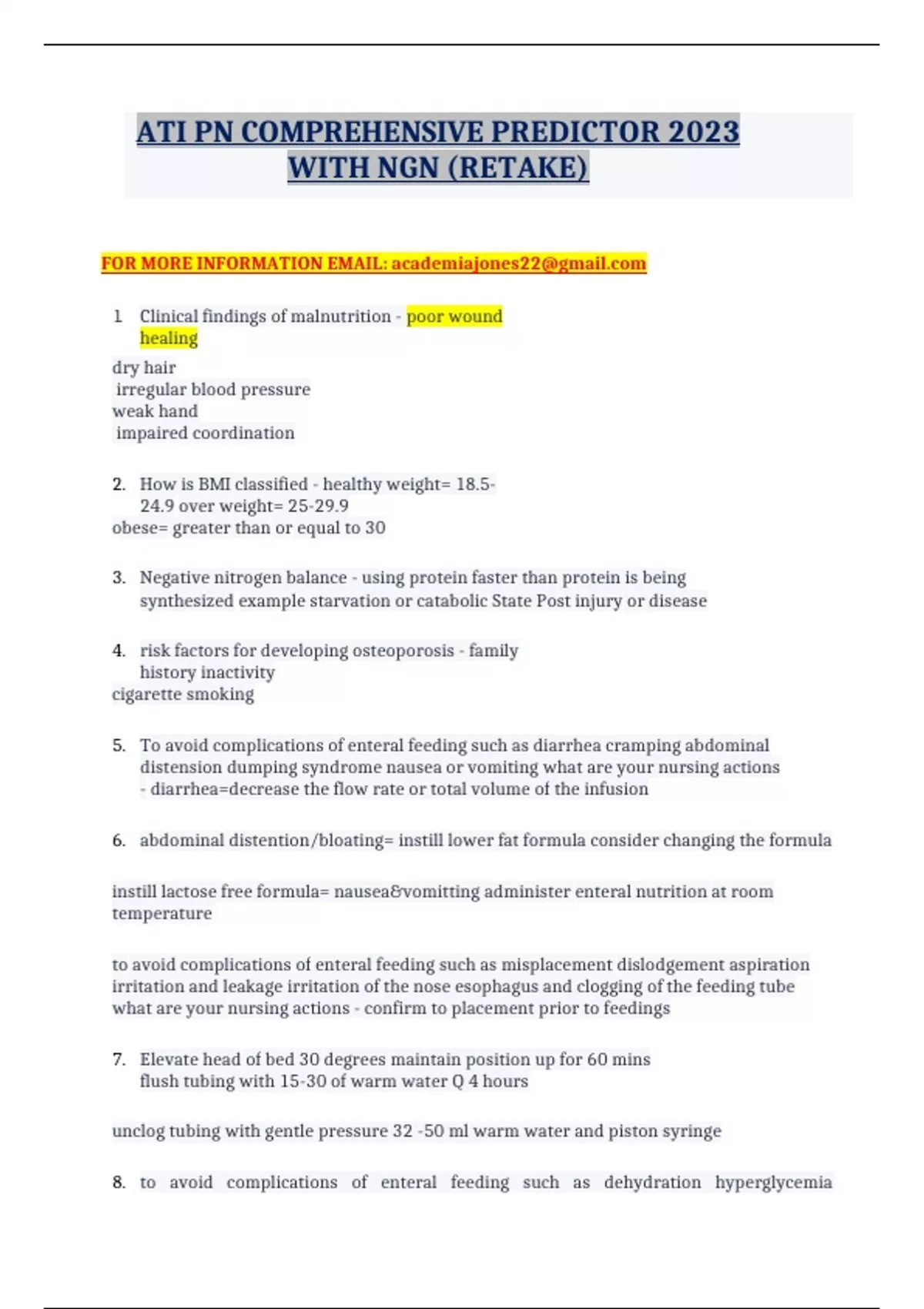 ATI PN COMPREHENSIVE PREDICTOR 2023 WITH NGN (RETAKE)

FOR MORE INFORMATION EMAIL: academiajones22@gmail.com

1. Clinical findings of malnutrition - poor wound healing

dry hair
irregular blood pressure
weak hand
impaired coordination

2. How is BMI classified - healthy weight= 18.5-24.9 over weight= 25-29.9
obese= greater than or equal to 30

3. Negative nitrogen balance - using protein faster than protein is being synthesized example starvation or catabolic State Post injury or disease

4. risk factors for developing osteoporosis - family history inactivity
cigarette smoking

5. To avoid complications of enteral feeding such as diarrhea cramping abdominal distension dumping syndrome nausea or vomiting what are your nursing actions - diarrhea=decrease the flow rate or total volume of the infusion

6. abdominal distention/bloating= instill lower fat formula consider changing the formula

instill lactose free formula= nausea&vomitting administer enteral nutrition at room temperature

to avoid complications of enteral feeding such as misplacement dislodgement aspiration irritation and leakage irritation of the nose esophagus and clogging of the feeding tube what are your nursing actions - confirm to placement prior to feedings

7. Elevate head of bed 30 degrees maintain position up for 60 mins
flush tubing with 15-30 of warm water Q 4 hours

unclog tubing with gentle pressure 32 -50 ml warm water and piston syringe

8. to avoid complications of enteral feeding such as dehydration hyperglycemia